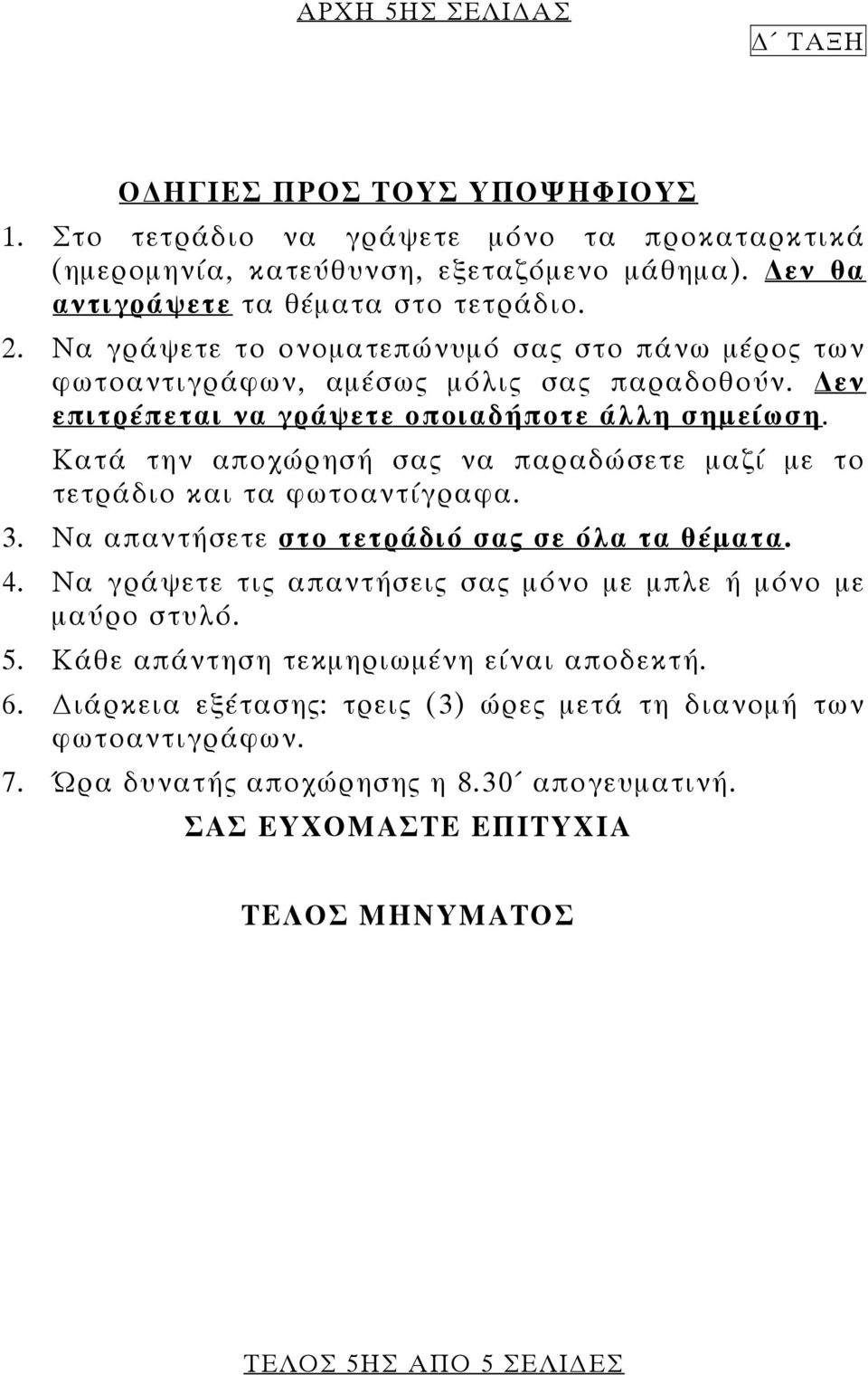 ΑΡΧΗ 5ΗΣ ΣΕΛΙΔΑΣ

Δ΄ ΤΑΞΗ

ΟΔΗΓΙΕΣ ΠΡΟΣ ΤΟΥΣ ΥΠΟΨΗΦΙΟΥΣ

1. Στο τετράδιο να γράψετε μόνο τα προκαταρκτικά (ημερομηνία, κατεύθυνση, εξεταζόμενο μάθημα). Δεν θα αντιγράψετε τα θέματα στο τετράδιο.

2. Να γράψετε το ονοματεπώνυμό σας στο πάνω μέρος των φωτοαντιγράφων, αμέσως μόλις σας παραδοθούν. Δεν επιτρέπεται να γράψετε οποιαδήποτε άλλη σημείωση. Κατά την αποχώρησή σας να παραδώσετε μαζί με το τετράδιο και τα φωτοαντίγραφα.

3. Να απαντήσετε στο τετράδιό σας σε όλα τα θέματα.

4. Να γράψετε τις απαντήσεις σας μόνο με μπλε ή μόνο με μαύρο στυλό.

5. Κάθε απάντηση τεκμηριωμένη είναι αποδεκτή.

6. Διάρκεια εξέτασης: τρεις (3) ώρες μετά τη διανομή των φωτοαντιγράφων.

7. Ώρα δυνατής αποχώρησης η 8.30΄ απογευματινή.

ΣΑΣ ΕΥΧΟΜΑΣΤΕ ΕΠΙΤΥΧΙΑ

ΤΕΛΟΣ ΜΗΝΥΜΑΤΟΣ

ΤΕΛΟΣ 5ΗΣ ΑΠΟ 5 ΣΕΛΙΔΕΣ